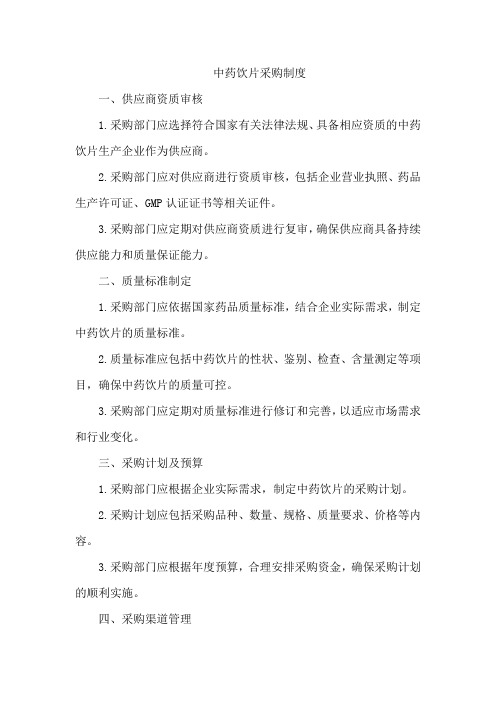 中药饮片采购制度

一、供应商资质审核

1.采购部门应选择符合国家有关法律法规、具备相应资质的中药饮片生产企业作为供应商。

2.采购部门应对供应商进行资质审核，包括企业营业执照、药品生产许可证、GMP 认证证书等相关证件。

3.采购部门应定期对供应商资质进行复审，确保供应商具备持续供应能力和质量保证能力。

二、质量标准制定

1.采购部门应依据国家药品质量标准，结合企业实际需求，制定中药饮片的质量标准。

2.质量标准应包括中药饮片的性状、鉴别、检查、含量测定等项目，确保中药饮片的质量可控。

3.采购部门应定期对质量标准进行修订和完善，以适应市场需求和行业变化。

三、采购计划及预算

1.采购部门应根据企业实际需求，制定中药饮片的采购计划。

2.采购计划应包括采购品种、数量、规格、质量要求、价格等内容。

3.采购部门应根据年度预算，合理安排采购资金，确保采购计划的顺利实施。

四、采购渠道管理